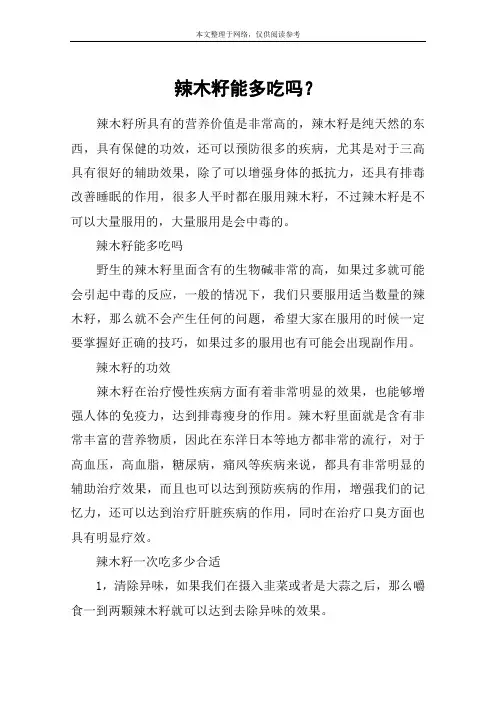 本文整理于网络，仅供阅读参考

辣木籽能多吃吗？

辣木籽所具有的营养价值是非常高的，辣木籽是纯天然的东西，具有保健的功效，还可以预防很多的疾病，尤其是对于三高具有很好的辅助效果，除了可以增强身体的抵抗力，还具有排毒改善睡眠的作用，很多人平时都在服用辣木籽，不过辣木籽是不可以大量服用的，大量服用是会中毒的。

辣木籽能多吃吗

野生的辣木籽里面含有的生物碱非常的高，如果过多就可能会引起中毒的反应，一般的情况下，我们只要服用适当数量的辣木籽，那么就不会产生任何的问题，希望大家在服用的时候一定要掌握好正确的技巧，如果过多的服用也有可能会出现副作用。

辣木籽的功效

辣木籽在治疗慢性疾病方面有着非常明显的效果，也能够增强人体的免疫力，达到排毒瘦身的作用。辣木籽里面就是含有非常丰富的营养物质，因此在东洋日本等地方都非常的流行，对于高血压，高血脂，糖尿病，痛风等疾病来说，都具有非常明显的辅助治疗效果，而且也可以达到预防疾病的作用，增强我们的记忆力，还可以达到治疗肝脏疾病的作用，同时在治疗口臭方面也具有明显疗效。

辣木籽一次吃多少合适

1，清除异味，如果我们在摄入韭菜或者是大蒜之后，那么嚼食一到两颗辣木籽就可以达到去除异味的效果。